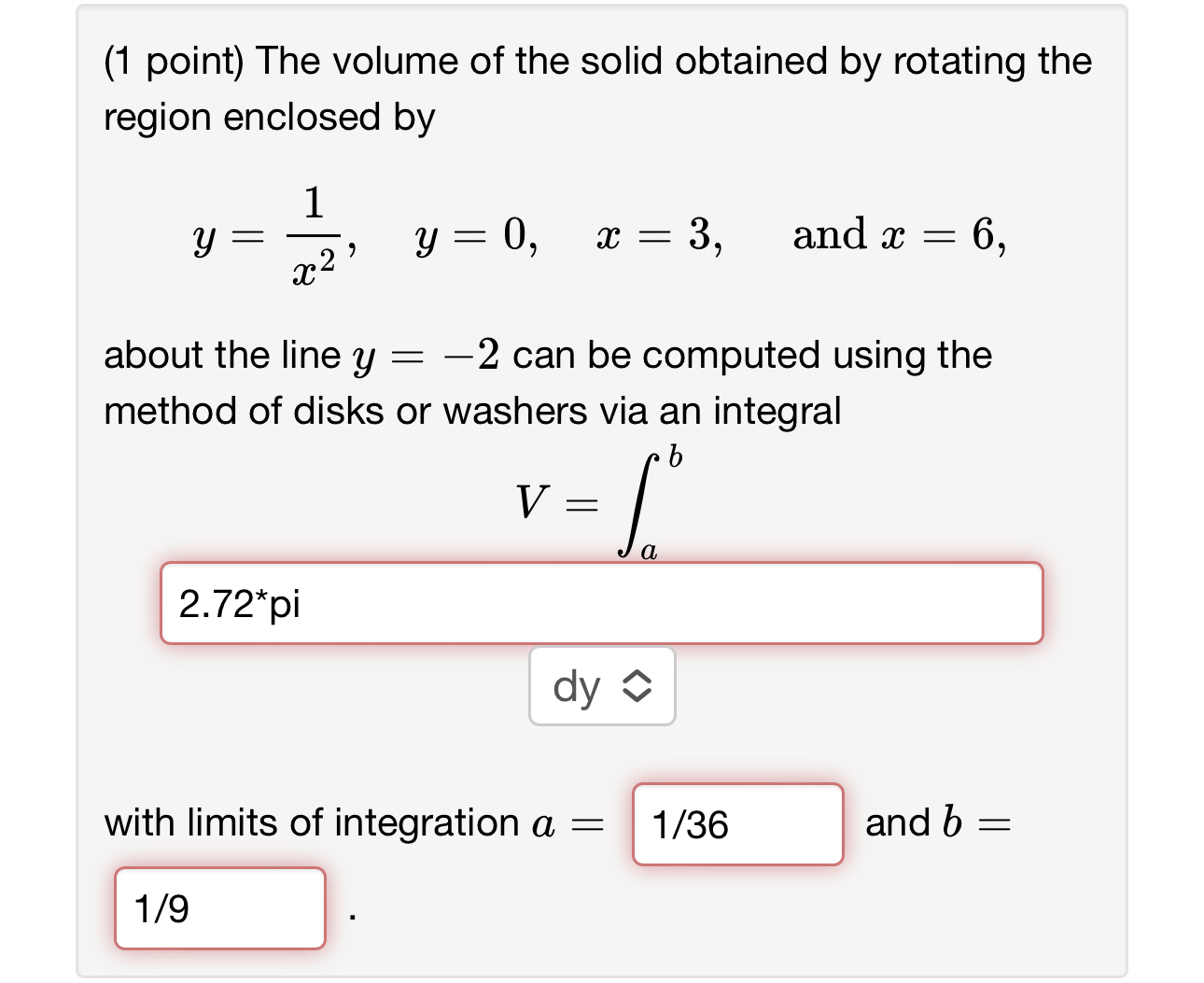 (1 point) The volume of the solid obtained by rotating the region enclosed by

$y = \frac{1}{x^2}, \quad y = 0, \quad x = 3, \quad \text{and } x = 6,$

about the line $y = -2$ can be computed using the method of disks or washers via an integral

$V = \int_a^b$

2.72*pi

dy

with limits of integration $a =$ 1/36 and $b =$

1/9 .